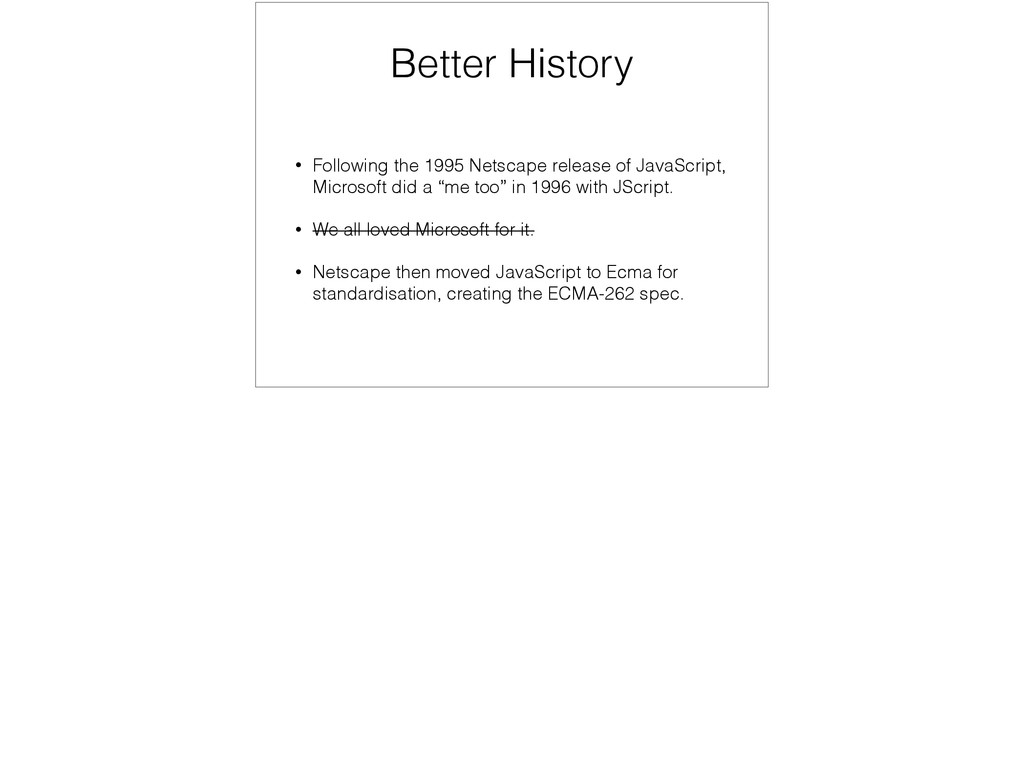 Better History

• Following the 1995 Netscape release of JavaScript, Microsoft did a “me too” in 1996 with JScript.

• ~~We all loved Microsoft for it.~~

• Netscape then moved JavaScript to Ecma for standardisation, creating the ECMA-262 spec.